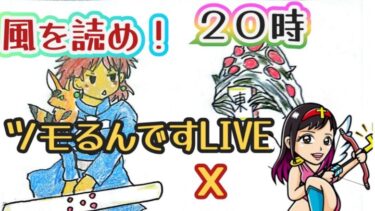 風を読め！

２０時

東

ツモるんですLIVE

X